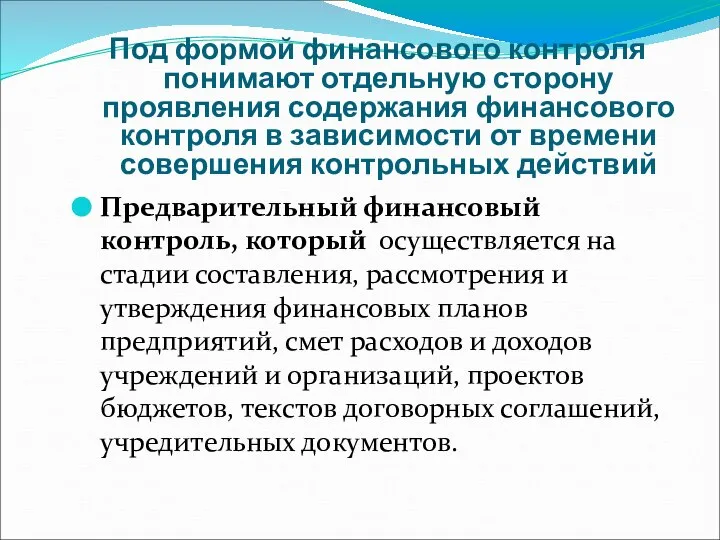 Под формой финансового контроля понимают отдельную сторону проявления содержания финансового контроля в зависимости от времени совершения контрольных действий

Предварительный финансовый контроль, который осуществляется на стадии составления, рассмотрения и утверждения финансовых планов предприятий, смет расходов и доходов учреждений и организаций, проектов бюджетов, текстов договорных соглашений, учредительных документов.